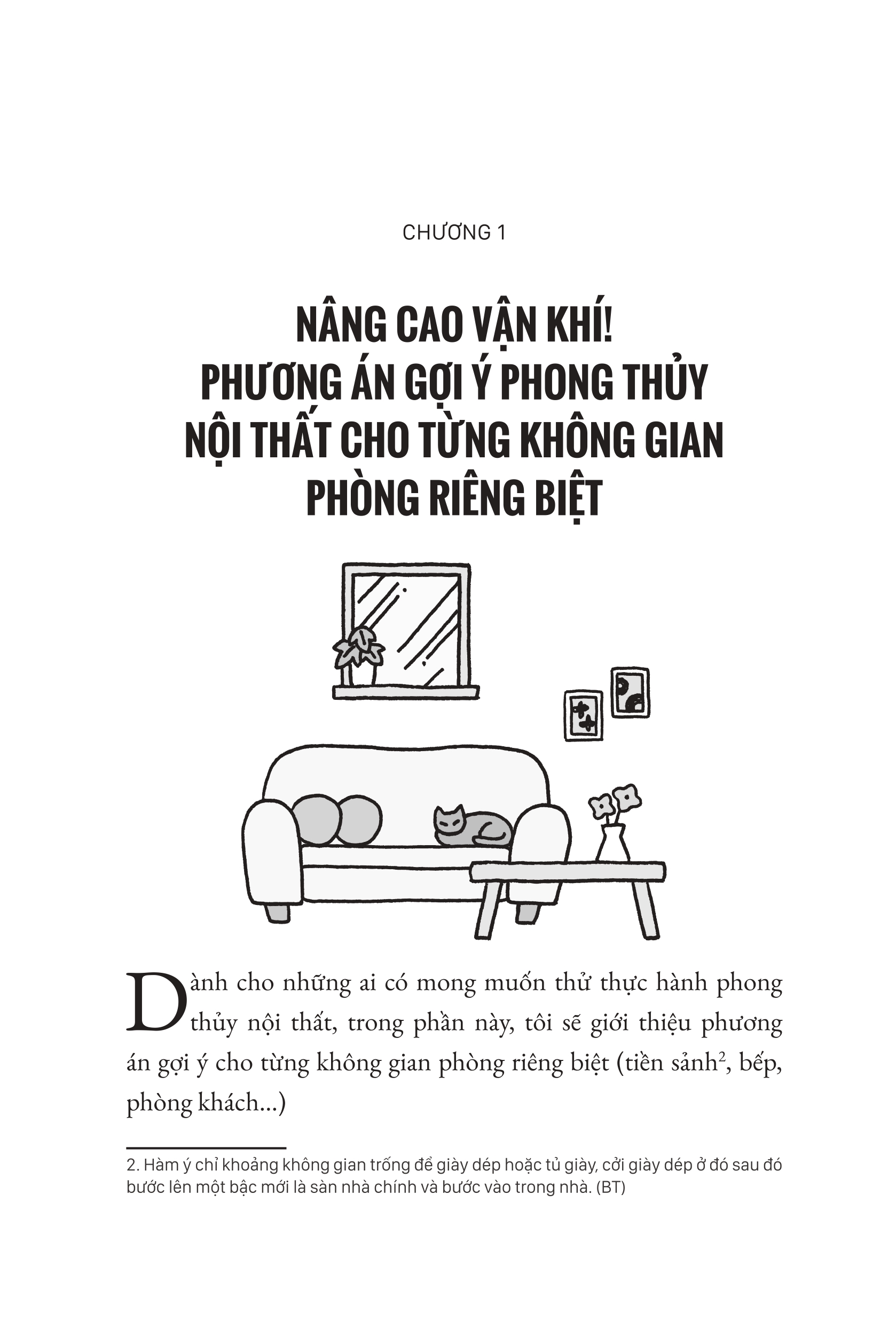 CHƯƠNG 1

NÂNG CAO VẬN KHÍ!
PHƯƠNG ÁN GỢI Ý PHONG THỦY NỘI THẤT CHO TỪNG KHÔNG GIAN PHÒNG RIÊNG BIỆT

Dành cho những ai có mong muốn thử thực hành phong thủy nội thất, trong phần này, tôi sẽ giới thiệu phương án gợi ý cho từng không gian phòng riêng biệt (tiền sảnh$^2$, bếp, phòng khách...)

2. Hàm ý chỉ khoảng không gian trống để giày dép hoặc tủ giày, cởi giày dép ở đó sau đó bước lên một bậc mới là sàn nhà chính và bước vào trong nhà. (BT)